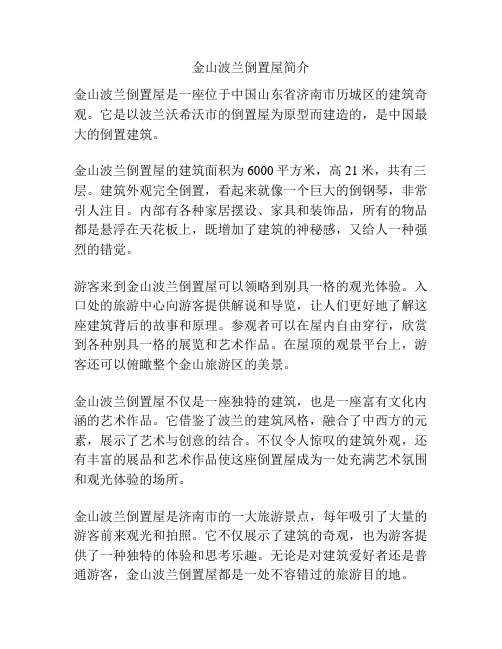 金山波兰倒置屋简介

金山波兰倒置屋是一座位于中国山东省济南市历城区的建筑奇观。它是以波兰沃希沃市的倒置屋为原型而建造的，是中国最大的倒置建筑。

金山波兰倒置屋的建筑面积为 6000 平方米，高 21 米，共有三层。建筑外观完全倒置，看起来就像一个巨大的倒钢琴，非常引人注目。内部有各种家居摆设、家具和装饰品，所有的物品都是悬浮在天花板上，既增加了建筑的神秘感，又给人一种强烈的错觉。

游客来到金山波兰倒置屋可以领略到别具一格的观光体验。入口处的旅游中心向游客提供解说和导览，让人们更好地了解这座建筑背后的故事和原理。参观者可以在屋内自由穿行，欣赏到各种别具一格的展览和艺术作品。在屋顶的观景平台上，游客还可以俯瞰整个金山旅游区的美景。

金山波兰倒置屋不仅是一座独特的建筑，也是一座富有文化内涵的艺术作品。它借鉴了波兰的建筑风格，融合了中西方的元素，展示了艺术与创意的结合。不仅令人惊叹的建筑外观，还有丰富的展品和艺术作品使这座倒置屋成为一处充满艺术氛围和观光体验的场所。

金山波兰倒置屋是济南市的一大旅游景点，每年吸引了大量的游客前来观光和拍照。它不仅展示了建筑的奇观，也为游客提供了一种独特的体验和思考乐趣。无论是对建筑爱好者还是普通游客，金山波兰倒置屋都是一处不容错过的旅游目的地。